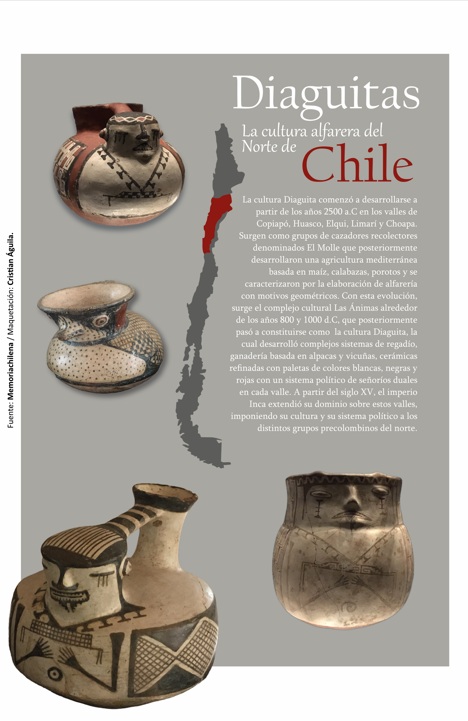 Diaguitas

La cultura alfarera del Norte de Chile

La cultura Diaguita comenzó a desarrollarse a partir de los años 2500 a.C en los valles de Copiapó, Huasco, Elqui, Limarí y Choapa. Surgen como grupos de cazadores recolectores denominados El Molle que posteriormente desarrollaron una agricultura mediterránea basada en maíz, calabazas, porotos y se caracterizaron por la elaboración de alfarería con motivos geométricos. Con esta evolución, surge el complejo cultural Las Ánimas alrededor de los años 800 y 1000 d.C, que posteriormente pasó a constituirse como la cultura Diaguita, la cual desarrolló complejos sistemas de regadío, ganadería basada en alpacas y vicuñas, cerámicas refinadas con paletas de colores blancas, negras y rojas con un sistema político de señoríos duales en cada valle. A partir del siglo XV, el imperio Inca extendió su dominio sobre estos valles, imponiendo su cultura y su sistema político a los distintos grupos precolombinos del norte.

Fuente: Memoriachilena / Maquetación: Cristian Águila.